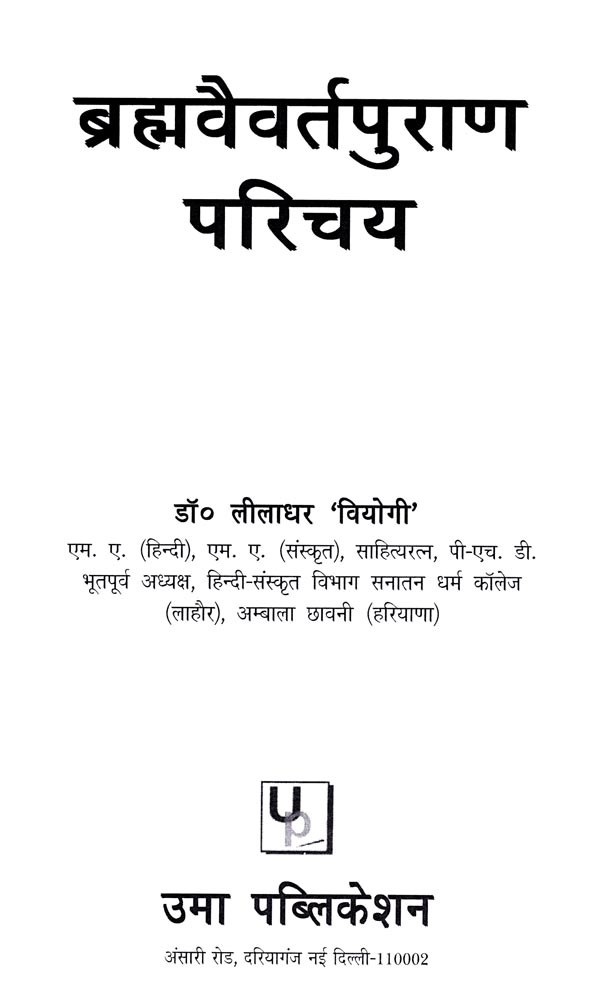 ब्रह्मवैवर्तपुराण
परिचय

डॉ० लीलाधर 'वियोगी'
एम. ए. (हिन्दी), एम. ए. (संस्कृत), साहित्यरत्न, पी-एच. डी.
भूतपूर्व अध्यक्ष, हिन्दी-संस्कृत विभाग सनातन धर्म कॉलेज
(लाहौर), अम्बाला छावनी (हरियाणा)

उमा पब्लिकेशन
अंसारी रोड, दरियागंज नई दिल्ली-110002